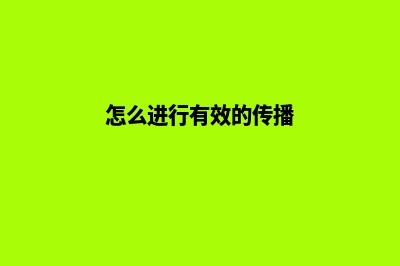 怎么进行有效的传播